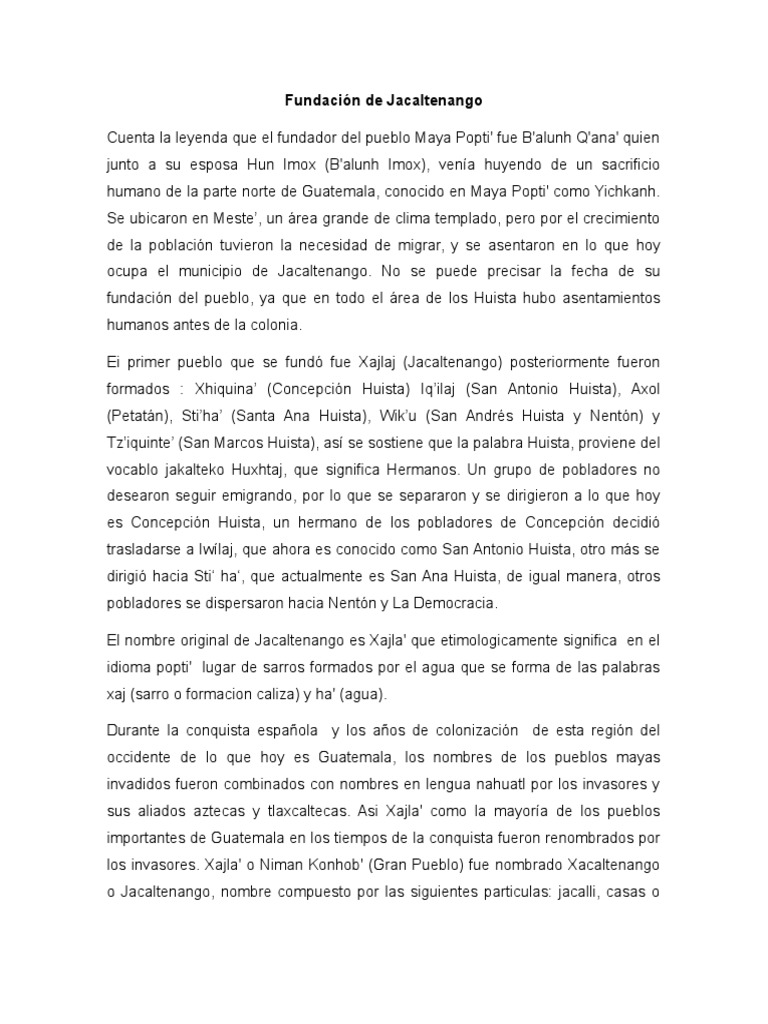 Fundación de Jacaltenango

Cuenta la leyenda que el fundador del pueblo Maya Popti' fue B'alunh Q'ana' quien junto a su esposa Hun Imox (B'alunh Imox), venía huyendo de un sacrificio humano de la parte norte de Guatemala, conocido en Maya Popti' como Yichkanh. Se ubicaron en Meste', un área grande de clima templado, pero por el crecimiento de la población tuvieron la necesidad de migrar, y se asentaron en lo que hoy ocupa el municipio de Jacaltenango. No se puede precisar la fecha de su fundación del pueblo, ya que en todo el área de los Huista hubo asentamientos humanos antes de la colonia.

Ei primer pueblo que se fundó fue Xajlaj (Jacaltenango) posteriormente fueron formados : Xhiquina' (Concepción Huista) Iq'ilaj (San Antonio Huista), Axol (Petatán), Sti'ha' (Santa Ana Huista), Wik'u (San Andrés Huista y Nentón) y Tz'iquinte' (San Marcos Huista), así se sostiene que la palabra Huista, proviene del vocablo jakalteko Huxhtaj, que significa Hermanos. Un grupo de pobladores no desearon seguir emigrando, por lo que se separaron y se dirigieron a lo que hoy es Concepción Huista, un hermano de los pobladores de Concepción decidió trasladarse a Iwílaj, que ahora es conocido como San Antonio Huista, otro más se dirigió hacia Sti' ha', que actualmente es San Ana Huista, de igual manera, otros pobladores se dispersaron hacia Nentón y La Democracia.

El nombre original de Jacaltenango es Xajla' que etimologicamente significa en el idioma popti' lugar de sarros formados por el agua que se forma de las palabras xaj (sarro o formacion caliza) y ha' (agua).

Durante la conquista española y los años de colonización de esta región del occidente de lo que hoy es Guatemala, los nombres de los pueblos mayas invadidos fueron combinados con nombres en lengua nahuatl por los invasores y sus aliados aztecas y tlaxcaltecas. Asi Xajla' como la mayoría de los pueblos importantes de Guatemala en los tiempos de la conquista fueron renombrados por los invasores. Xajla' o Niman Konhob' (Gran Pueblo) fue nombrado Xacaltenango o Jacaltenango, nombre compuesto por las siguientes particulas: jacalli, casas o